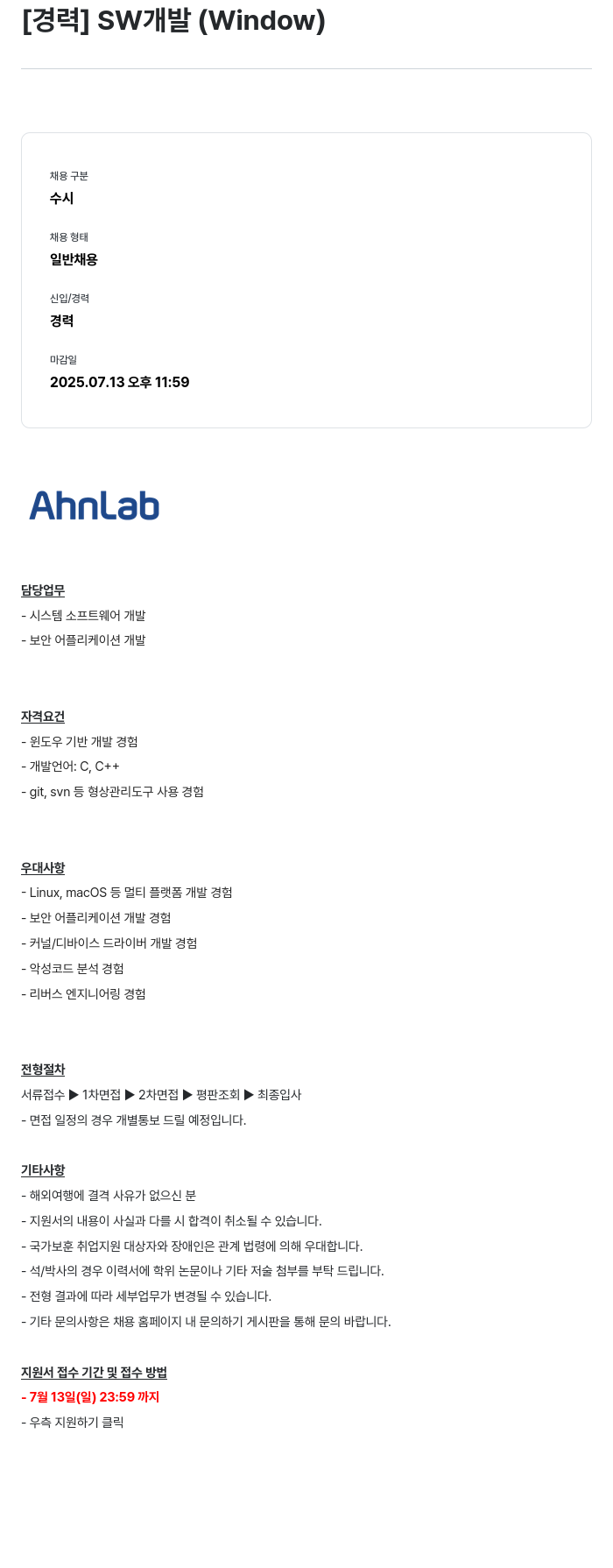 [경력] SW개발 (Window)

채용 구분
수시

채용 형태
일반채용

신입/경력
경력

마감일
2025.07.13 오후 11:59

AhnLab

담당업무
- 시스템 소프트웨어 개발
- 보안 어플리케이션 개발

자격요건
- 윈도우 기반 개발 경험
- 개발언어: C, C++
- git, svn 등 형상관리도구 사용 경험

우대사항
- Linux, macOS 등 멀티 플랫폼 개발 경험
- 보안 어플리케이션 개발 경험
- 커널/디바이스 드라이버 개발 경험
- 악성코드 분석 경험
- 리버스 엔지니어링 경험

전형절차
서류접수 ▶ 1차면접 ▶ 2차면접 ▶ 평판조회 ▶ 최종입사
- 면접 일정의 경우 개별통보 드릴 예정입니다.

기타사항
- 해외여행에 결격 사유가 없으신 분
- 지원서의 내용이 사실과 다를 시 합격이 취소될 수 있습니다.
- 국가보훈 취업지원 대상자와 장애인은 관계 법령에 의해 우대합니다.
- 석/박사의 경우 이력서에 학위 논문이나 기타 저술 첨부를 부탁 드립니다.
- 전형 결과에 따라 세부업무가 변경될 수 있습니다.
- 기타 문의사항은 채용 홈페이지 내 문의하기 게시판을 통해 문의 바랍니다.

지원서 접수 기간 및 접수 방법
- 7월 13일(일) 23:59 까지
- 우측 지원하기 클릭